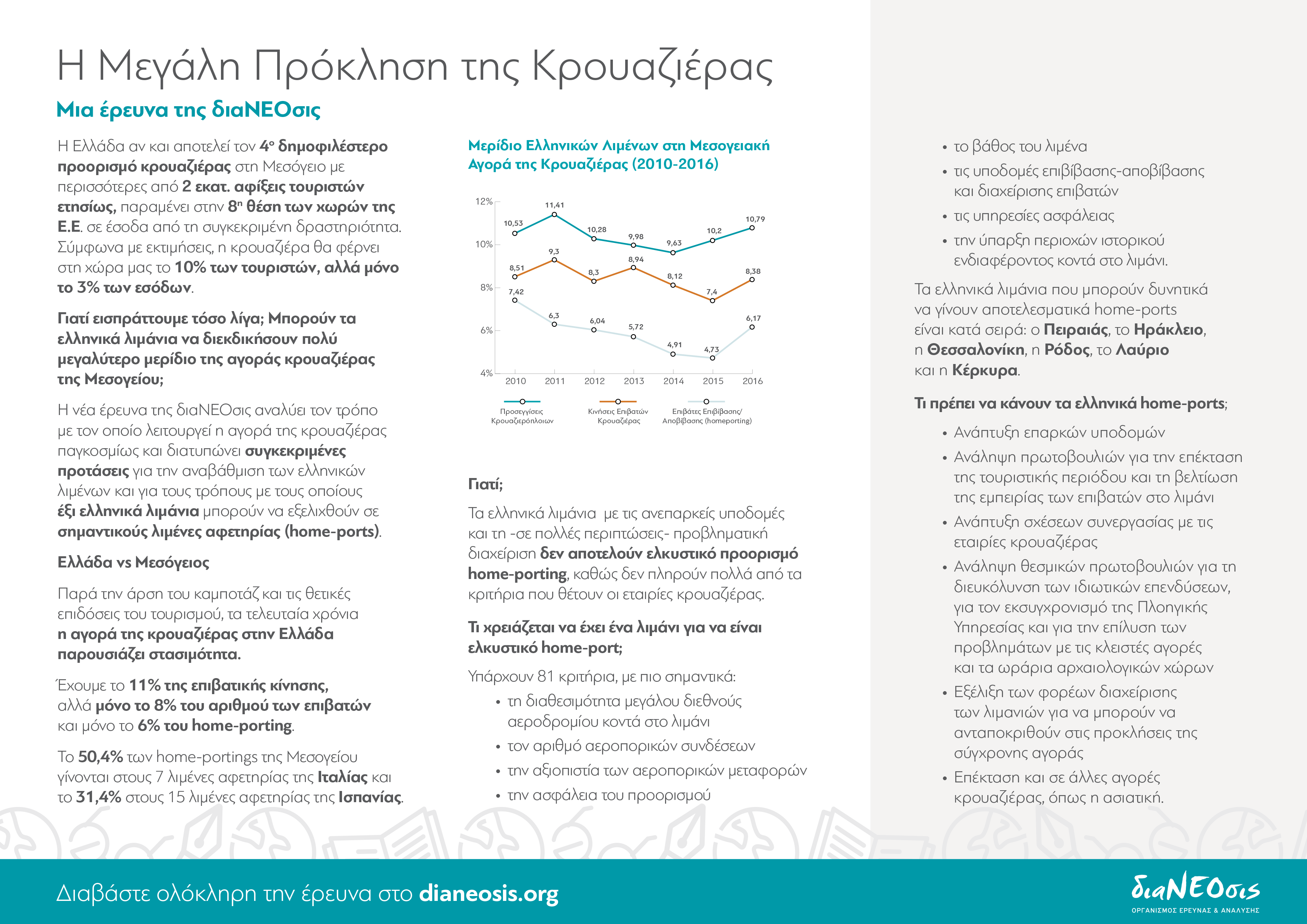 Η Μεγάλη Πρόκληση της Κρουαζιέρας

Μια έρευνα της διαΝΕΟσις

Η Ελλάδα αν και αποτελεί τον 4ο δημοφιλέστερο προορισμό κρουαζιέρας στη Μεσόγειο με περισσότερες από 2 εκατ. αφίξεις τουριστών ετησίως, παραμένει στην 8η θέση των χωρών της Ε.Ε. σε έσοδα από τη συγκεκριμένη δραστηριότητα. Σύμφωνα με εκτιμήσεις, η κρουαζιέρα θα φέρνει στη χώρα μας το 10% των τουριστών, αλλά μόνο το 3% των εσόδων.

Γιατί εισπράττουμε τόσο λίγα; Μπορούν τα ελληνικά λιμάνια να διεκδικήσουν πολύ μεγαλύτερο μερίδιο της αγοράς κρουαζιέρας της Μεσογείου;

Η νέα έρευνα της διαΝΕΟσις αναλύει τον τρόπο με τον οποίο λειτουργεί η αγορά της κρουαζιέρας παγκοσμίως και διατυπώνει συγκεκριμένες προτάσεις για την αναβάθμιση των ελληνικών λιμένων και για τους τρόπους με τους οποίους έξι ελληνικά λιμάνια μπορούν να εξελιχθούν σε σημαντικούς λιμένες αφετηρίας (home-ports).

Ελλάδα vs Μεσόγειος

Παρά την άρση του καμποτάζ και τις θετικές επιδόσεις του τουρισμού, τα τελευταία χρόνια η αγορά της κρουαζιέρας στην Ελλάδα παρουσιάζει στασιμότητα.

Έχουμε το 11% της επιβατικής κίνησης, αλλά μόνο το 8% του αριθμού των επιβατών και μόνο το 6% του home-porting.

Το 50,4% των home-portings της Μεσογείου γίνονται στους 7 λιμένες αφετηρίας της Ιταλίας και το 31,4% στους 15 λιμένες αφετηρίας της Ισπανίας.

Μερίδιο Ελληνικών Λιμένων στη Μεσογειακή Αγορά της Κρουαζιέρας (2010-2016)

12%
10%
8%
6%
4%
10,53 11,41 10,28 9,98 9,63 10,2 10,79
8,51 9,3 8,3 8,94 8,12 7,4 8,38
7,42 6,3 6,04 5,72 4,91 4,73 6,17
2010 2011 2012 2013 2014 2015 2016

Προσεγγίσεις Κρουαζιερόπλοιων
Κινήσεις Επιβατών Κρουαζιέρας
Επιβάτες Επιβίβασης/ Αποβίβασης (homeporting)

Γιατί;

Τα ελληνικά λιμάνια με τις ανεπαρκείς υποδομές και τη -σε πολλές περιπτώσεις- προβληματική διαχείριση δεν αποτελούν ελκυστικό προορισμό home-porting, καθώς δεν πληρούν πολλά από τα κριτήρια που θέτουν οι εταιρίες κρουαζιέρας.

Τι χρειάζεται να έχει ένα λιμάνι για να είναι ελκυστικό home-port;

Υπάρχουν 81 κριτήρια, με πιο σημαντικά:
• τη διαθεσιμότητα μεγάλου διεθνούς αεροδρομίου κοντά στο λιμάνι
• τον αριθμό αεροπορικών συνδέσεων
• την αξιοπιστία των αεροπορικών μεταφορών
• την ασφάλεια του προορισμού
• το βάθος του λιμένα
• τις υποδομές επιβίβασης-αποβίβασης και διαχείρισης επιβατών
• τις υπηρεσίες ασφάλειας
• την ύπαρξη περιοχών ιστορικού ενδιαφέροντος κοντά στο λιμάνι.

Τα ελληνικά λιμάνια που μπορούν δυνητικά να γίνουν αποτελεσματικά home-ports είναι κατά σειρά: ο Πειραιάς, το Ηράκλειο, η Θεσσαλονίκη, η Ρόδος, το Λαύριο και η Κέρκυρα.

Τι πρέπει να κάνουν τα ελληνικά home-ports;

• Ανάπτυξη επαρκών υποδομών
• Ανάληψη πρωτοβουλιών για την επέκταση της τουριστικής περιόδου και τη βελτίωση της εμπειρίας των επιβατών στο λιμάνι
• Ανάπτυξη σχέσεων συνεργασίας με τις εταιρίες κρουαζιέρας
• Ανάληψη θεσμικών πρωτοβουλιών για τη διευκόλυνση των ιδιωτικών επενδύσεων, για τον εκσυγχρονισμό της Πλοηγικής Υπηρεσίας και για την επίλυση των προβλημάτων με τις κλειστές αγορές και τα ωράρια αρχαιολογικών χώρων
• Εξέλιξη των φορέων διαχείρισης των λιμανιών για να μπορούν να ανταποκριθούν στις προκλήσεις της σύγχρονης αγοράς
• Επέκταση και σε άλλες αγορές κρουαζιέρας, όπως η ασιατική.

Διαβάστε ολόκληρη την έρευνα στο dianeosis.org

διαΝΕΟσις
ΟΡΓΑΝΙΣΜΟΣ ΕΡΕΥΝΑΣ & ΑΝΑΛΥΣΗΣ